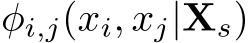 $\phi_{i,j}(x_i, x_j|\mathbf{X}_s)$